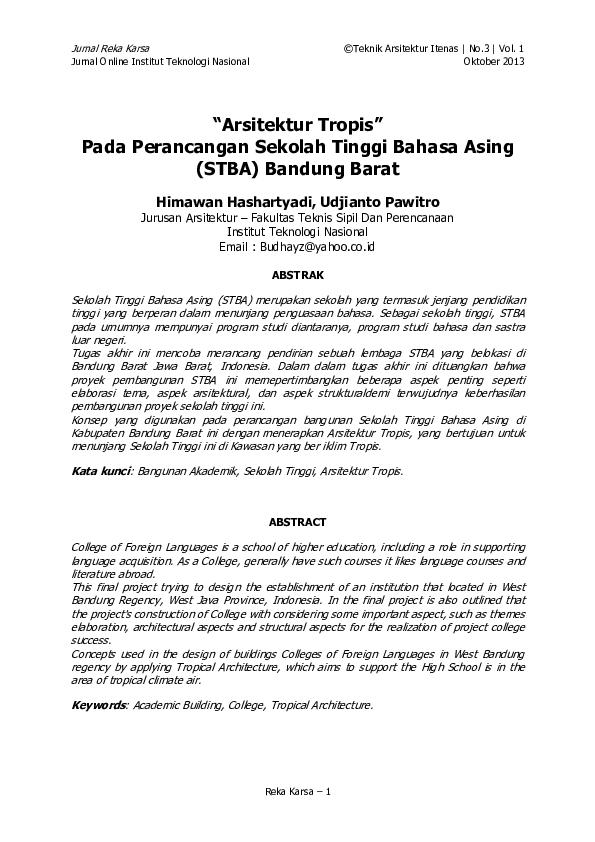 Jurnal Reka Karsa
Jurnal Online Institut Teknologi Nasional

©Teknik Arsitektur Itenas | No.3 | Vol. 1
Oktober 2013

"Arsitektur Tropis"
Pada Perancangan Sekolah Tinggi Bahasa Asing (STBA) Bandung Barat

Himawan Hashartyadi, Udjianto Pawitro
Jurusan Arsitektur – Fakultas Teknis Sipil Dan Perencanaan
Institut Teknologi Nasional
Email : Budhayz@yahoo.co.id

ABSTRAK

Sekolah Tinggi Bahasa Asing (STBA) merupakan sekolah yang termasuk jenjang pendidikan tinggi yang berperan dalam menunjang penguasaan bahasa. Sebagai sekolah tinggi, STBA pada umumnya mempunyai program studi diantaranya, program studi bahasa dan sastra luar negeri.
Tugas akhir ini mencoba merancang pendirian sebuah lembaga STBA yang belokasi di Bandung Barat Jawa Barat, Indonesia. Dalam dalam tugas akhir ini dituangkan bahwa proyek pembangunan STBA ini memepertimbangkan beberapa aspek penting seperti elaborasi tema, aspek arsitektural, dan aspek strukturaldemi terwujudnya keberhasilan pembangunan proyek sekolah tinggi ini.
Konsep yang digunakan pada perancangan bangunan Sekolah Tinggi Bahasa Asing di Kabupaten Bandung Barat ini dengan menerapkan Arsitektur Tropis, yang bertujuan untuk menunjang Sekolah Tinggi ini di Kawasan yang ber iklim Tropis.

Kata kunci: Bangunan Akademik, Sekolah Tinggi, Arsitektur Tropis.

ABSTRACT

College of Foreign Languages is a school of higher education, including a role in supporting language acquisition. As a College, generally have such courses it likes language courses and literature abroad.
This final project trying to design the establishment of an institution that located in West Bandung Regency, West Java Province, Indonesia. In the final project is also outlined that the project's construction of College with considering some important aspect, such as themes elaboration, architectural aspects and structural aspects for the realization of project college success.
Concepts used in the design of buildings Colleges of Foreign Languages in West Bandung regency by applying Tropical Architecture, which aims to support the High School is in the area of tropical climate air.

Keywords: Academic Building, College, Tropical Architecture.

Reka Karsa – 1